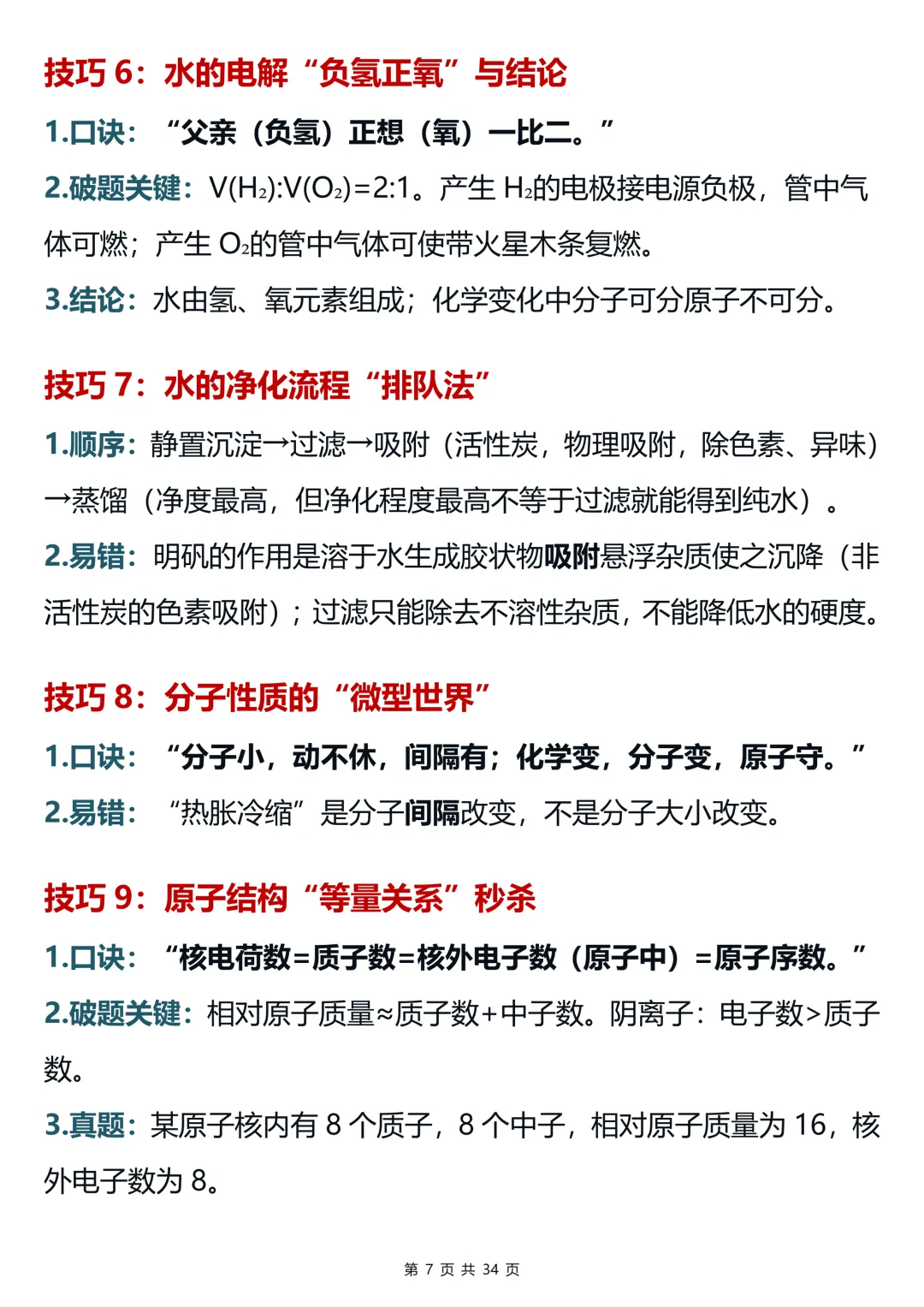 技巧 6：水的电解“负氢正氧”与结论

1.口诀：“父亲（负氢）正想（氧）一比二。”

2.破题关键：$V(H_2):V(O_2)=2:1$。产生 $H_2$的电极接电源负极，管中气体可燃；产生 $O_2$的管中气体可使带火星木条复燃。

3.结论：水由氢、氧元素组成；化学变化中分子可分原子不可分。

技巧 7：水的净化流程“排队法”

1.顺序：静置沉淀→过滤→吸附（活性炭，物理吸附，除色素、异味）→蒸馏（净度最高，但净化程度最高不等于过滤就能得到纯水）。

2.易错：明矾的作用是溶于水生成胶状物吸附悬浮杂质使之沉降（非活性炭的色素吸附）；过滤只能除去不溶性杂质，不能降低水的硬度。

技巧 8：分子性质的“微型世界”

1.口诀：“分子小，动不休，间隔有；化学变，分子变，原子守。”

2.易错：“热胀冷缩”是分子间隔改变，不是分子大小改变。

技巧 9：原子结构“等量关系”秒杀

1.口诀：“核电荷数=质子数=核外电子数（原子中）=原子序数。”

2.破题关键：相对原子质量≈质子数+中子数。阴离子：电子数>质子数。

3.真题：某原子核内有 8 个质子，8 个中子，相对原子质量为 16，核外电子数为 8。

第 7 页 共 34 页